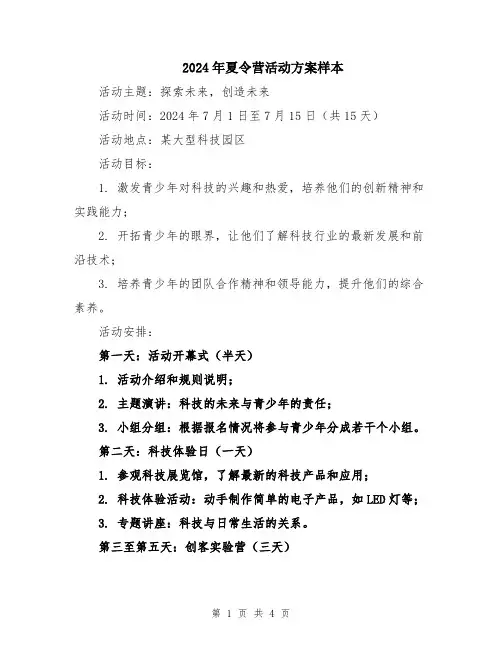 2024年夏令营活动方案样本

活动主题：探索未来，创造未来

活动时间：2024年7月1日至7月15日（共15天）

活动地点：某大型科技园区

活动目标：

1. 激发青少年对科技的兴趣和热爱，培养他们的创新精神和实践能力；

2. 开拓青少年的眼界，让他们了解科技行业的最新发展和前沿技术；

3. 培养青少年的团队合作精神和领导能力，提升他们的综合素养。

活动安排：

第一天：活动开幕式（半天）

1. 活动介绍和规则说明；

2. 主题演讲：科技的未来与青少年的责任；

3. 小组分组：根据报名情况将参与青少年分成若干个小组。

第二天：科技体验日（一天）

1. 参观科技展览馆，了解最新的科技产品和应用；

2. 科技体验活动：动手制作简单的电子产品，如LED灯等；

3. 专题讲座：科技与日常生活的关系。

第三至第五天：创客实验营（三天）

第 1 页 共 4 页